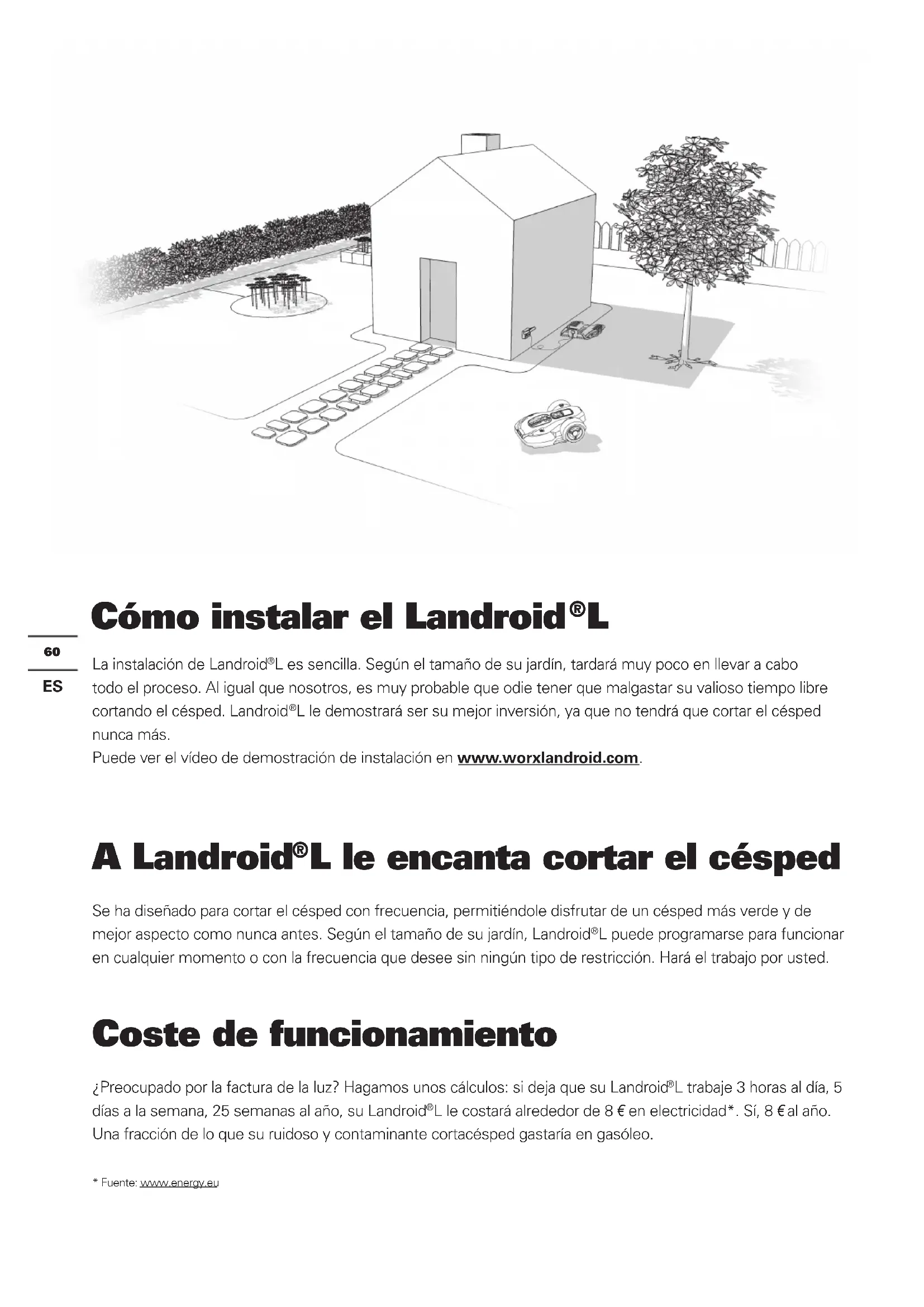 Cómo instalar el Landroid®L

60

ES

La instalación de Landroid®L es sencilla. Según el tamaño de su jardín, tardará muy poco en llevar a cabo todo el proceso. Al igual que nosotros, es muy probable que odie tener que malgastar su valioso tiempo libre cortando el césped. Landroid®L le demostrará ser su mejor inversión, ya que no tendrá que cortar el césped nunca más.
Puede ver el vídeo de demostración de instalación en www.worxlandroid.com.

A Landroid®L le encanta cortar el césped

Se ha diseñado para cortar el césped con frecuencia, permitiéndole disfrutar de un césped más verde y de mejor aspecto como nunca antes. Según el tamaño de su jardín, Landroid®L puede programarse para funcionar en cualquier momento o con la frecuencia que desee sin ningún tipo de restricción. Hará el trabajo por usted.

Coste de funcionamiento

¿Preocupado por la factura de la luz? Hagamos unos cálculos: si deja que su Landroid®L trabaje 3 horas al día, 5 días a la semana, 25 semanas al año, su Landroid®L le costará alrededor de 8 € en electricidad*. Sí, 8 € al año. Una fracción de lo que su ruidoso y contaminante cortacésped gastaría en gasóleo.

* Fuente: www.energy.eu